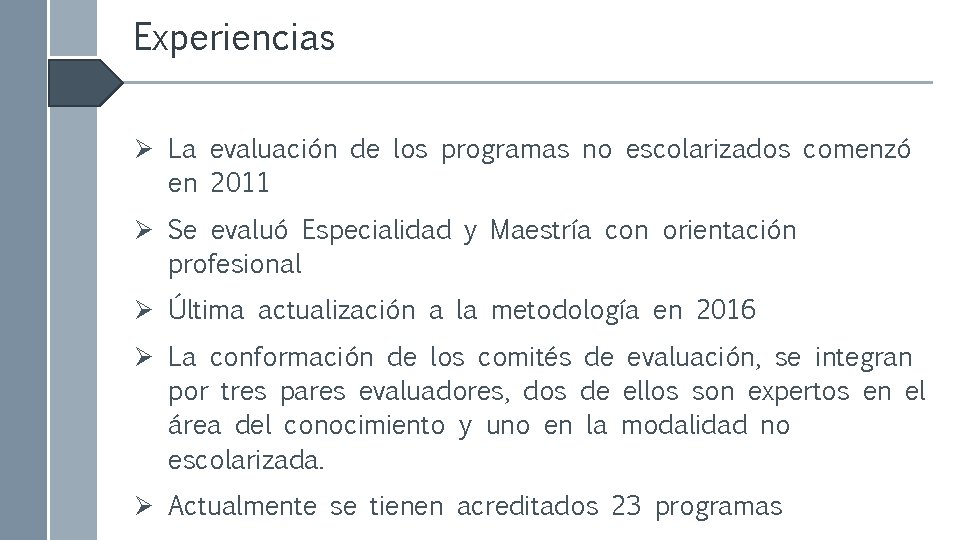 Experiencias

➢ La evaluación de los programas no escolarizados comenzó en 2011

➢ Se evaluó Especialidad y Maestría con orientación profesional

➢ Última actualización a la metodología en 2016

➢ La conformación de los comités de evaluación, se integran por tres pares evaluadores, dos de ellos son expertos en el área del conocimiento y uno en la modalidad no escolarizada.

➢ Actualmente se tienen acreditados 23 programas